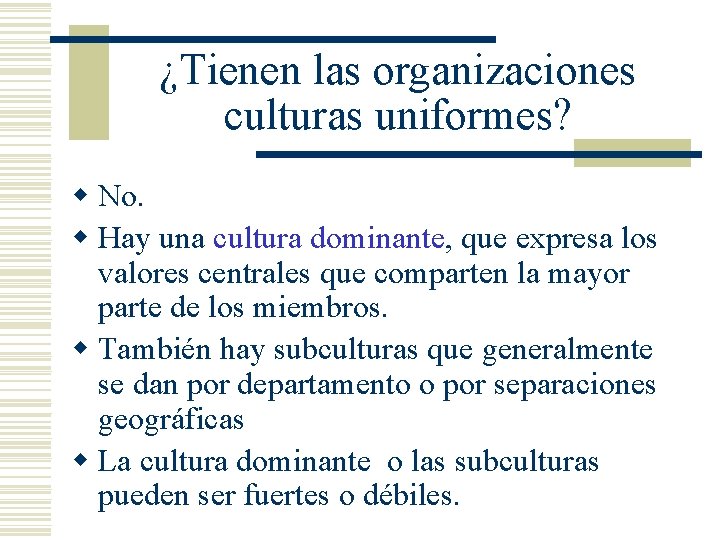 ¿Tienen las organizaciones culturas uniformes?

• No.
• Hay una cultura dominante, que expresa los valores centrales que comparten la mayor parte de los miembros.
• También hay subculturas que generalmente se dan por departamento o por separaciones geográficas
• La cultura dominante o las subculturas pueden ser fuertes o débiles.